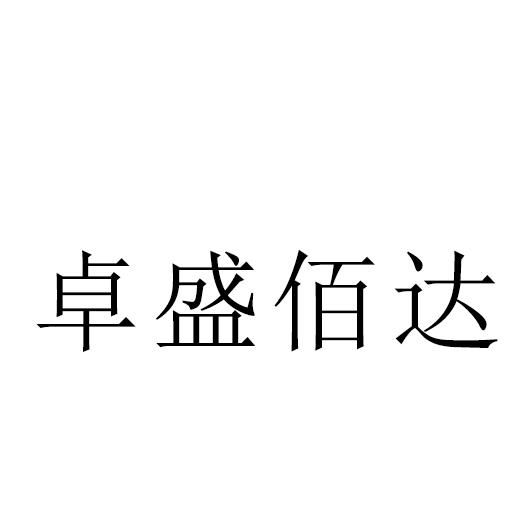 卓盛佰达